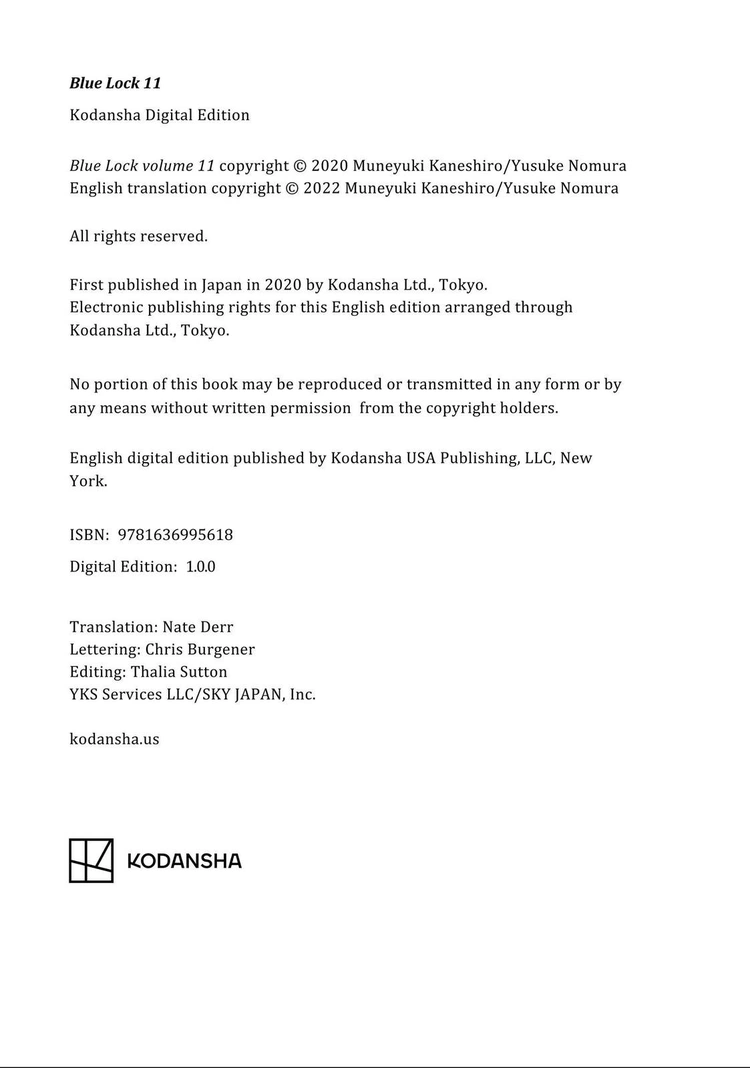 Blue Lock 11

Kodansha Digital Edition

Blue Lock volume 11 copyright © 2020 Muneyuki Kaneshiro/Yusuke Nomura
English translation copyright © 2022 Muneyuki Kaneshiro/Yusuke Nomura

All rights reserved.

First published in Japan in 2020 by Kodansha Ltd., Tokyo.
Electronic publishing rights for this English edition arranged through Kodansha Ltd., Tokyo.

No portion of this book may be reproduced or transmitted in any form or by any means without written permission from the copyright holders.

English digital edition published by Kodansha USA Publishing, LLC, New York.

ISBN: 9781636995618

Digital Edition: 1.0.0

Translation: Nate Derr
Lettering: Chris Burgener
Editing: Thalia Sutton
YKS Services LLC/SKY JAPAN, Inc.

kodansha.us

KODANSHA